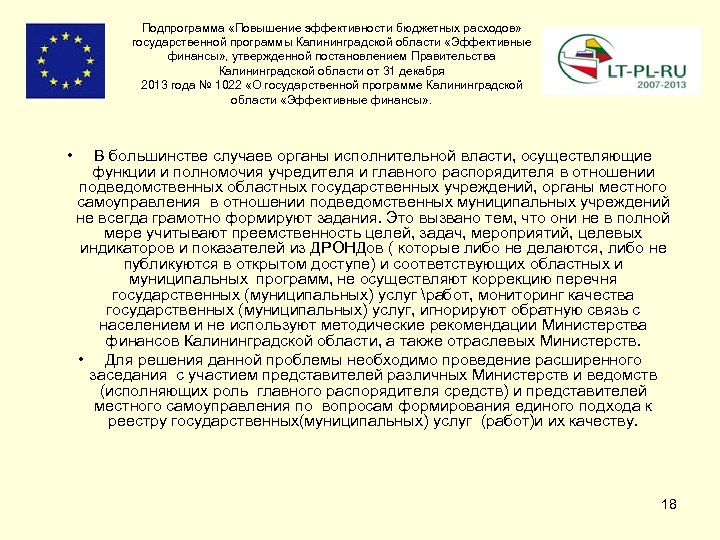 Подпрограмма «Повышение эффективности бюджетных расходов» государственной программы Калининградской области «Эффективные финансы», утвержденной постановлением Правительства Калининградской области от 31 декабря 2013 года № 1022 «О государственной программе Калининградской области «Эффективные финансы».

LT-PL-RU
2007-2013

• В большинстве случаев органы исполнительной власти, осуществляющие функции и полномочия учредителя и главного распорядителя в отношении подведомственных областных государственных учреждений, органы местного самоуправления в отношении подведомственных муниципальных учреждений не всегда грамотно формируют задания. Это вызвано тем, что они не в полной мере учитывают преемственность целей, задач, мероприятий, целевых индикаторов и показателей из ДРОНДов ( которые либо не делаются, либо не публикуются в открытом доступе) и соответствующих областных и муниципальных программ, не осуществляют коррекцию перечня государственных (муниципальных) услуг \работ, мониторинг качества государственных (муниципальных) услуг, игнорируют обратную связь с населением и не используют методические рекомендации Министерства финансов Калининградской области, а также отраслевых Министерств.

• Для решения данной проблемы необходимо проведение расширенного заседания с участием представителей различных Министерств и ведомств (исполняющих роль главного распорядителя средств) и представителей местного самоуправления по вопросам формирования единого подхода к реестру государственных(муниципальных) услуг (работ)и их качеству.

18